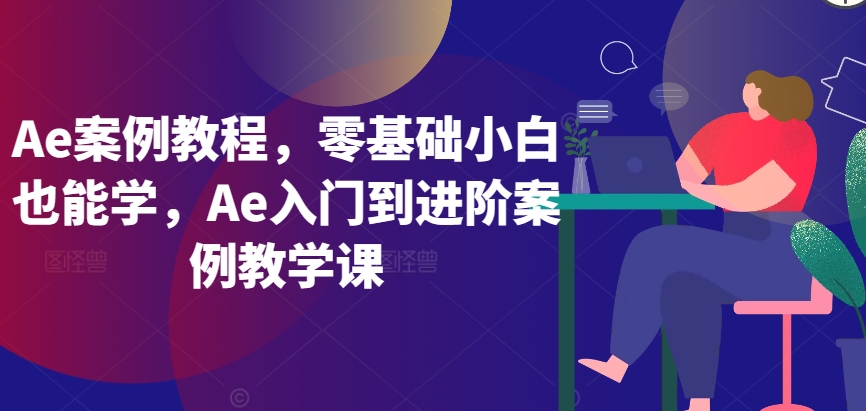 Ae案例教程，零基础小白也能学，Ae入门到进阶案例教学课

图怪兽

图怪兽